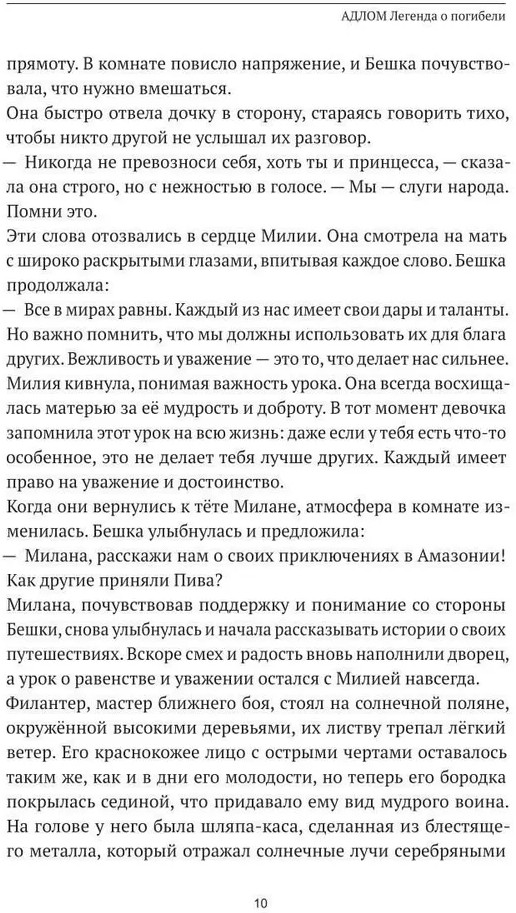 АДЛОМ Легенда о погибели

прямоту. В комнате повисло напряжение, и Бешка почувствовала, что нужно вмешаться.

Она быстро отвела дочку в сторону, стараясь говорить тихо, чтобы никто другой не услышал их разговор.

— Никогда не превозноси себя, хоть ты и принцесса, — сказала она строго, но с нежностью в голосе. — Мы — слуги народа. Помни это.

Эти слова отозвались в сердце Милии. Она смотрела на мать с широко раскрытыми глазами, впитывая каждое слово. Бешка продолжала:

— Все в мирах равны. Каждый из нас имеет свои дары и таланты. Но важно помнить, что мы должны использовать их для блага других. Вежливость и уважение — это то, что делает нас сильнее.

Милия кивнула, понимая важность урока. Она всегда восхищалась матерью за её мудрость и доброту. В тот момент девочка запомнила этот урок на всю жизнь: даже если у тебя есть что-то особенное, это не делает тебя лучше других. Каждый имеет право на уважение и достоинство.

Когда они вернулись к тёте Милане, атмосфера в комнате изменилась. Бешка улыбнулась и предложила:

— Милана, расскажи нам о своих приключениях в Амазонии! Как другие приняли Пива?

Милана, почувствовав поддержку и понимание со стороны Бешки, снова улыбнулась и начала рассказывать истории о своих путешествиях. Вскоре смех и радость вновь наполнили дворец, а урок о равенстве и уважении остался с Милией навсегда.

Филантер, мастер ближнего боя, стоял на солнечной поляне, окружённой высокими деревьями, их листву трепал лёгкий ветер. Его краснокожее лицо с острыми чертами оставалось таким же, как и в дни его молодости, но теперь его бородка покрылась сединой, что придавало ему вид мудрого воина. На голове у него была шляпа-каса, сделанная из блестящего металла, который отражал солнечные лучи серебряными

10